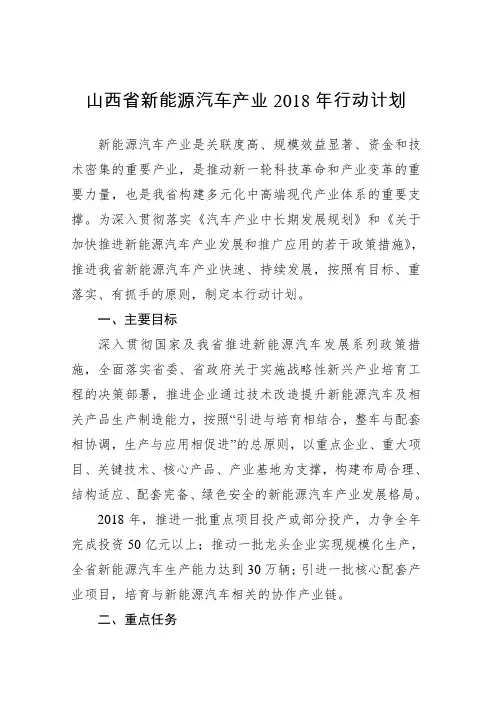 山西省新能源汽车产业 2018 年行动计划

新能源汽车产业是关联度高、规模效益显著、资金和技术密集的重要产业，是推动新一轮科技革命和产业变革的重要力量，也是我省构建多元化中高端现代产业体系的重要支撑。为深入贯彻落实《汽车产业中长期发展规划》和《关于加快推进新能源汽车产业发展和推广应用的若干政策措施》，推进我省新能源汽车产业快速、持续发展，按照有目标、重落实、有抓手的原则，制定本行动计划。

一、主要目标

深入贯彻国家及我省推进新能源汽车发展系列政策措施，全面落实省委、省政府关于实施战略性新兴产业培育工程的决策部署，推进企业通过技术改造提升新能源汽车及相关产品生产制造能力，按照“引进与培育相结合，整车与配套相协调，生产与应用相促进”的总原则，以重点企业、重大项目、关键技术、核心产品、产业基地为支撑，构建布局合理、结构适应、配套完备、绿色安全的新能源汽车产业发展格局。

2018 年，推进一批重点项目投产或部分投产，力争全年完成投资 50 亿元以上；推动一批龙头企业实现规模化生产，全省新能源汽车生产能力达到 30 万辆；引进一批核心配套产业项目，培育与新能源汽车相关的协作产业链。

二、重点任务